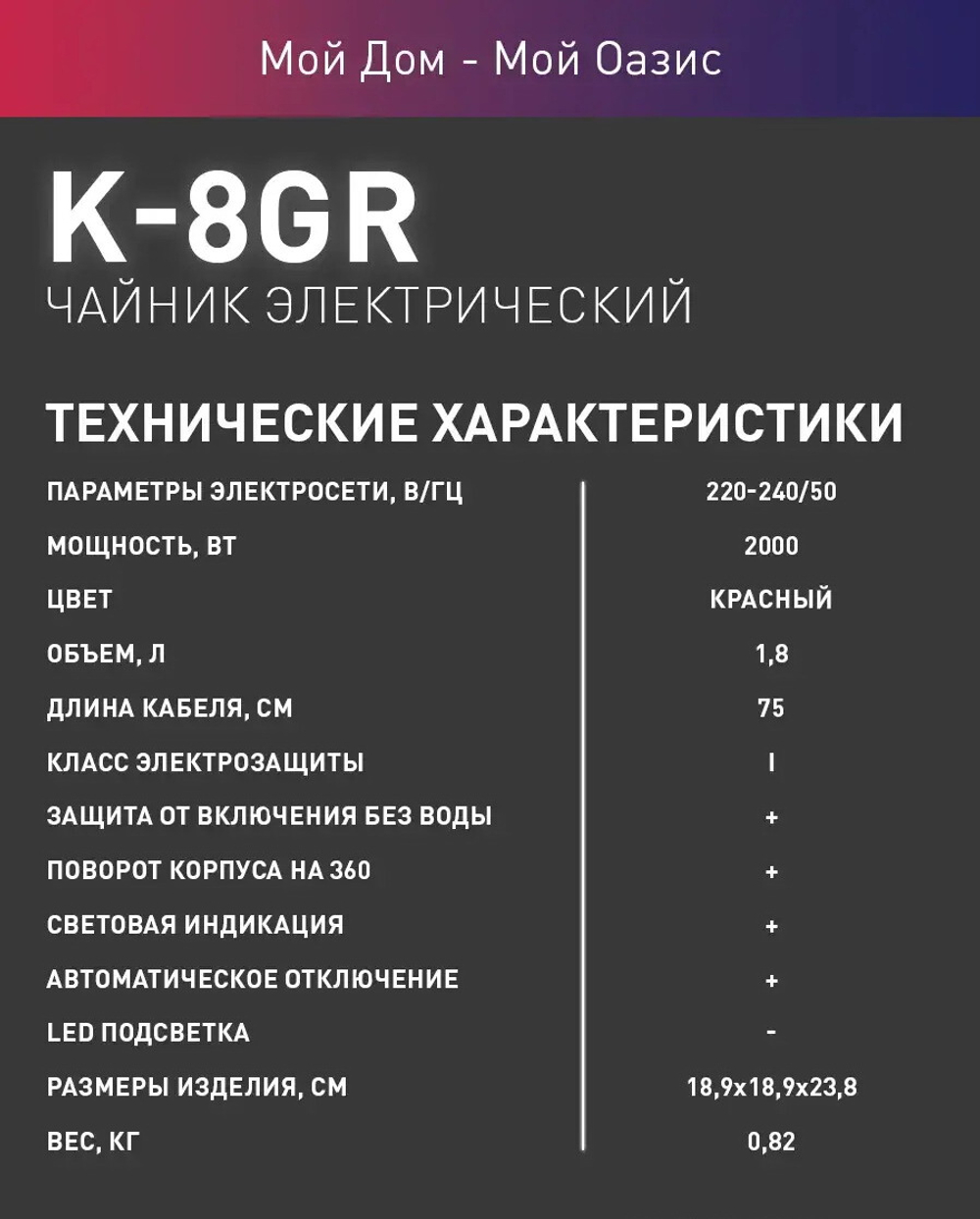 Мой Дом - Мой Оазис

K-8GR
ЧАЙНИК ЭЛЕКТРИЧЕСКИЙ

ТЕХНИЧЕСКИЕ ХАРАКТЕРИСТИКИ

| | |
|---|---|
| ПАРАМЕТРЫ ЭЛЕКТРОСЕТИ, В/ГЦ | 220-240/50 |
| МОЩНОСТЬ, ВТ | 2000 |
| ЦВЕТ | КРАСНЫЙ |
| ОБЪЕМ, Л | 1,8 |
| ДЛИНА КАБЕЛЯ, СМ | 75 |
| КЛАСС ЭЛЕКТРОЗАЩИТЫ | I |
| ЗАЩИТА ОТ ВКЛЮЧЕНИЯ БЕЗ ВОДЫ | + |
| ПОВОРОТ КОРПУСА НА 360 | + |
| СВЕТОВАЯ ИНДИКАЦИЯ | + |
| АВТОМАТИЧЕСКОЕ ОТКЛЮЧЕНИЕ | + |
| LED ПОДСВЕТКА | - |
| РАЗМЕРЫ ИЗДЕЛИЯ, СМ | 18,9x18,9x23,8 |
| ВЕС, КГ | 0,82 |